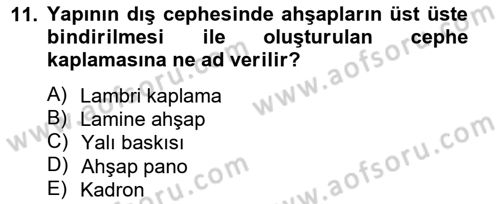 11. Yapının dış cephesinde ahşapların üst üste bindirilmesi ile oluşturulan cephe kaplamasına ne ad verilir?

A) Lambri kaplama
B) Lamine ahşap
C) Yalı baskısı
D) Ahşap pano
E) Kadron

www.aofsoru.com
www.aofsoru.com
www.aofsoru.com
www.aofsoru.com